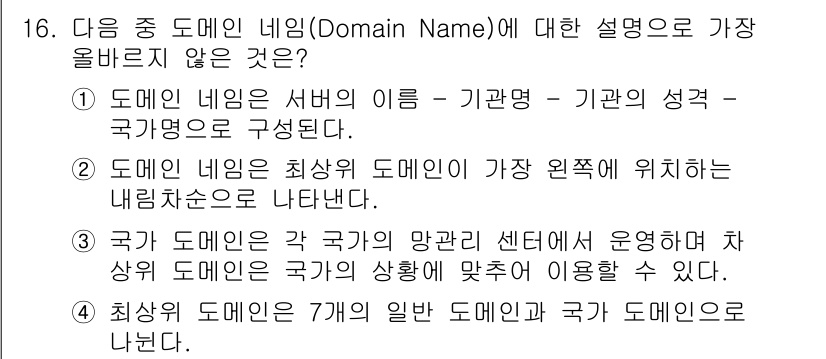 16. 다음 중 도메인 네임(Domain Name)에 대한 설명으로 가장 올바르지 않은 것은?

① 도메인 네임은 서버의 이름 - 기관명 - 기관의 성격 - 국가명으로 구성된다.

② 도메인 네임은 최상위 도메인이 가장 왼쪽에 위치하는 내림차순으로 나타낸다.

③ 국가 도메인은 각 국가의 망관리 센터에서 운영하며 차상위 도메인은 국가의 상황에 맞추어 이용할 수 있다.

④ 최상위 도메인은 7개의 일반 도메인과 국가 도메인으로 나뉜다.